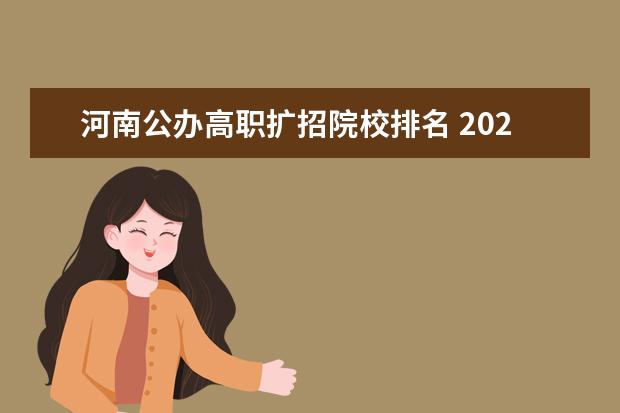 河南公办高职扩招院校排名 202